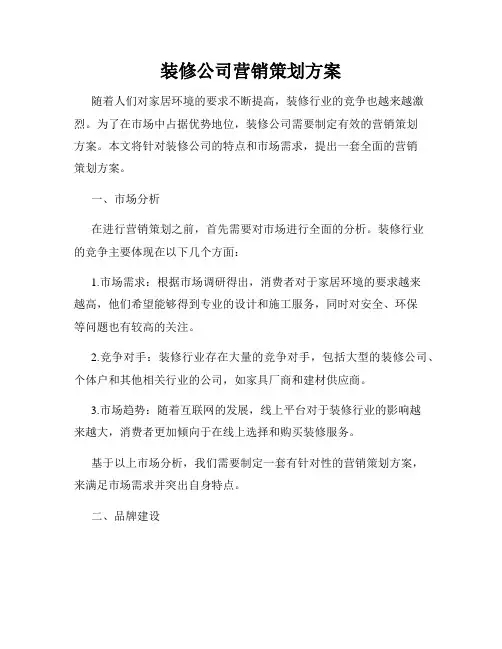 装修公司营销策划方案

随着人们对家居环境的要求不断提高，装修行业的竞争也越来越激烈。为了在市场中占据优势地位，装修公司需要制定有效的营销策划方案。本文将针对装修公司的特点和市场需求，提出一套全面的营销策划方案。

一、市场分析

在进行营销策划之前，首先需要对市场进行全面的分析。装修行业的竞争主要体现在以下几个方面：

1.市场需求：根据市场调研得出，消费者对于家居环境的要求越来越高，他们希望能够得到专业的设计和施工服务，同时对安全、环保等问题也有较高的关注。

2.竞争对手：装修行业存在大量的竞争对手，包括大型的装修公司、个体户和其他相关行业的公司，如家具厂商和建材供应商。

3.市场趋势：随着互联网的发展，线上平台对于装修行业的影响越来越大，消费者更加倾向于在线上选择和购买装修服务。

基于以上市场分析，我们需要制定一套有针对性的营销策划方案，来满足市场需求并突出自身特点。

二、品牌建设